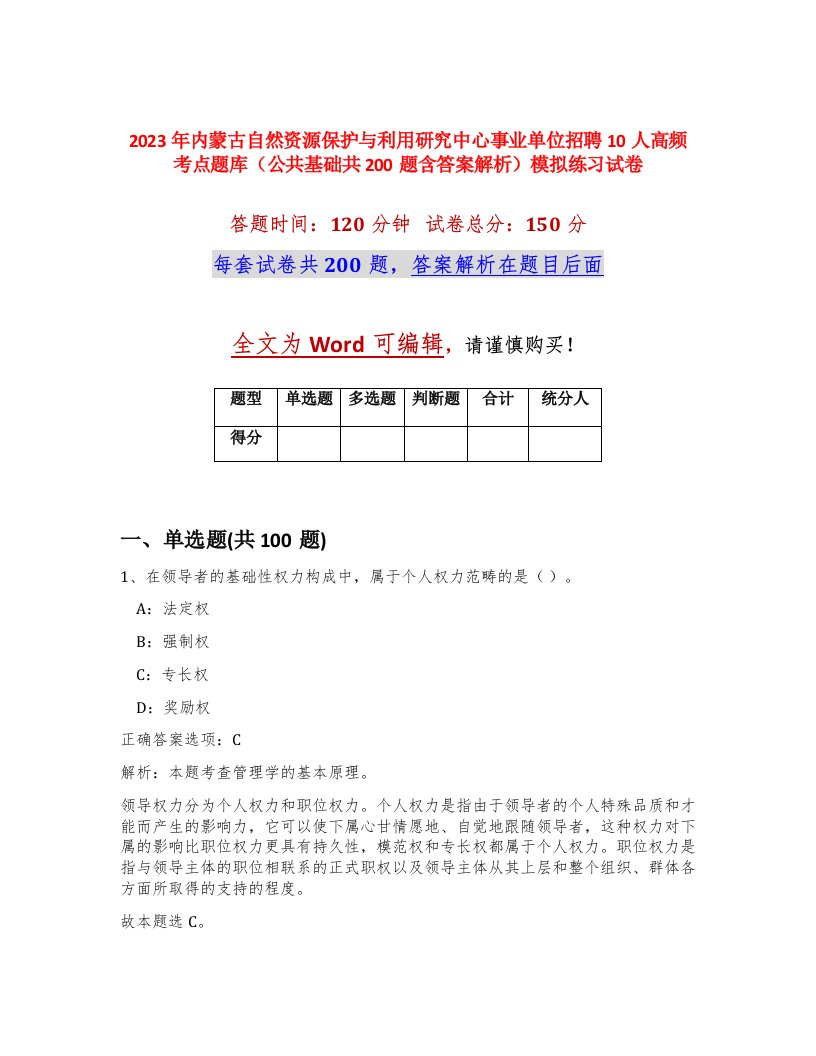 2023年内蒙古自然资源保护与利用研究中心事业单位招聘10人高频考点题库（公共基础共200题含答案解析）模拟练习试卷

答题时间：120分钟 试卷总分：150分

每套试卷共200题，答案解析在题目后面

全文为Word可编辑，请谨慎购买！

| 题型 | 单选题 | 多选题 | 判断题 | 合计 | 统分人 |
|---|---|---|---|---|---|
| 得分 | | | | | |

一、单选题(共100题)

1、在领导者的基础性权力构成中，属于个人权力范畴的是（）。

A：法定权

B：强制权

C：专长权

D：奖励权

正确答案选项：C

解析：本题考查管理学的基本原理。

领导权力分为个人权力和职位权力。个人权力是指由于领导者的个人特殊品质和才能而产生的影响力，它可以使下属心甘情愿地、自觉地跟随领导者，这种权力对下属的影响比职位权力更具有持久性，模范权和专长权都属于个人权力。职位权力是指与领导主体的职位相联系的正式职权以及领导主体从其上层和整个组织、群体各方面所取得的支持的程度。

故本题选C。